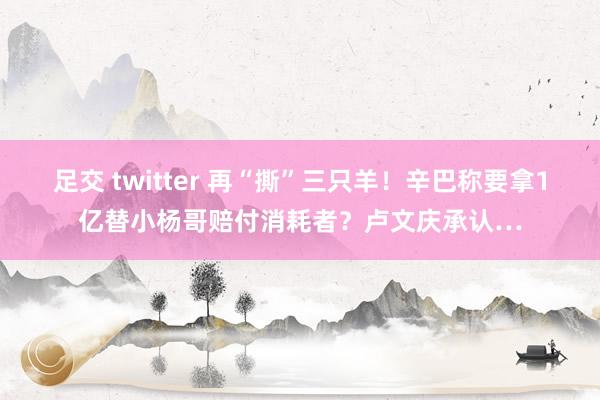 足交 twitter 再“撕”三只羊！辛巴称要拿1亿替小杨哥赔付消耗者？卢文庆承认...